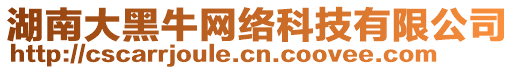 湖南大黑牛网络科技有限公司
http://cscarrjoule.cn.coovee.com